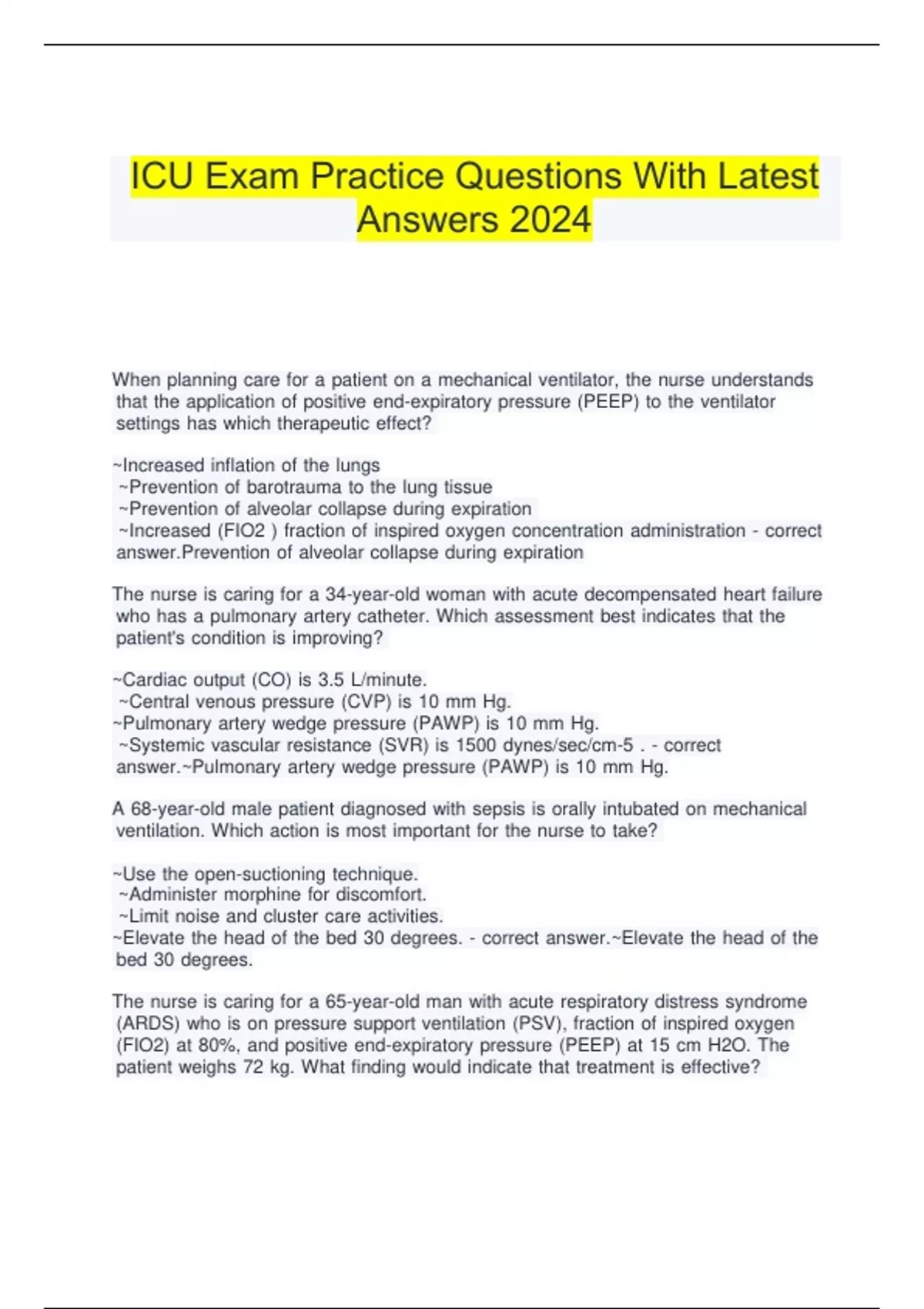 ICU Exam Practice Questions With Latest Answers 2024

When planning care for a patient on a mechanical ventilator, the nurse understands that the application of positive end-expiratory pressure (PEEP) to the ventilator settings has which therapeutic effect?

~Increased inflation of the lungs
~Prevention of barotrauma to the lung tissue
~Prevention of alveolar collapse during expiration
~Increased (FIO2 ) fraction of inspired oxygen concentration administration - correct answer.Prevention of alveolar collapse during expiration

The nurse is caring for a 34-year-old woman with acute decompensated heart failure who has a pulmonary artery catheter. Which assessment best indicates that the patient's condition is improving?

~Cardiac output (CO) is 3.5 L/minute.
~Central venous pressure (CVP) is 10 mm Hg.
~Pulmonary artery wedge pressure (PAWP) is 10 mm Hg.
~Systemic vascular resistance (SVR) is 1500 dynes/sec/cm-5 . - correct answer.~Pulmonary artery wedge pressure (PAWP) is 10 mm Hg.

A 68-year-old male patient diagnosed with sepsis is orally intubated on mechanical ventilation. Which action is most important for the nurse to take?

~Use the open-suctioning technique.
~Administer morphine for discomfort.
~Limit noise and cluster care activities.
~Elevate the head of the bed 30 degrees. - correct answer.~Elevate the head of the bed 30 degrees.

The nurse is caring for a 65-year-old man with acute respiratory distress syndrome (ARDS) who is on pressure support ventilation (PSV), fraction of inspired oxygen (FIO2) at 80%, and positive end-expiratory pressure (PEEP) at 15 cm H2O. The patient weighs 72 kg. What finding would indicate that treatment is effective?